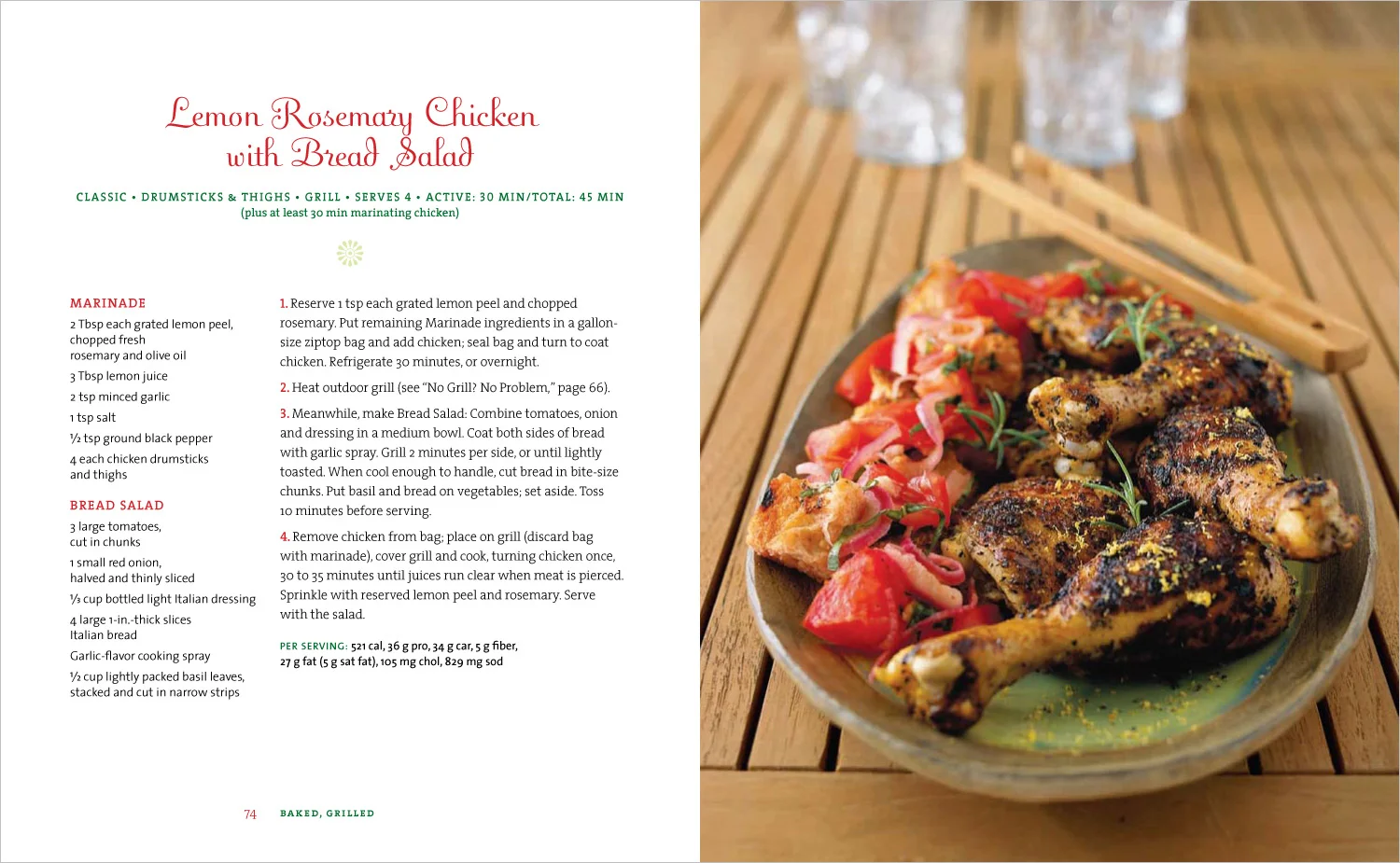 Lemon Rosemary Chicken with Bread Salad

CLASSIC • DRUMSTICKS & THIGHS • GRILL • SERVES 4 • ACTIVE: 30 MIN/TOTAL: 45 MIN
(plus at least 30 min marinating chicken)

MARINADE

2 Tbsp each grated lemon peel, chopped fresh rosemary and olive oil

3 Tbsp lemon juice

2 tsp minced garlic

1 tsp salt

½ tsp ground black pepper

4 each chicken drumsticks and thighs

BREAD SALAD

3 large tomatoes, cut in chunks

1 small red onion, halved and thinly sliced

⅓ cup bottled light Italian dressing

4 large 1-in.-thick slices Italian bread

Garlic-flavor cooking spray

½ cup lightly packed basil leaves, stacked and cut in narrow strips

1. Reserve 1 tsp each grated lemon peel and chopped rosemary. Put remaining Marinade ingredients in a gallon-size ziptop bag and add chicken; seal bag and turn to coat chicken. Refrigerate 30 minutes, or overnight.

2. Heat outdoor grill (see "No Grill? No Problem," page 66).

3. Meanwhile, make Bread Salad: Combine tomatoes, onion and dressing in a medium bowl. Coat both sides of bread with garlic spray. Grill 2 minutes per side, or until lightly toasted. When cool enough to handle, cut bread in bite-size chunks. Put basil and bread on vegetables; set aside. Toss 10 minutes before serving.

4. Remove chicken from bag; place on grill (discard bag with marinade), cover grill and cook, turning chicken once, 30 to 35 minutes until juices run clear when meat is pierced. Sprinkle with reserved lemon peel and rosemary. Serve with the salad.

PER SERVING: 521 cal, 36 g pro, 34 g car, 5 g fiber, 27 g fat (5 g sat fat), 105 mg chol, 829 mg sod

74 BAKED, GRILLED